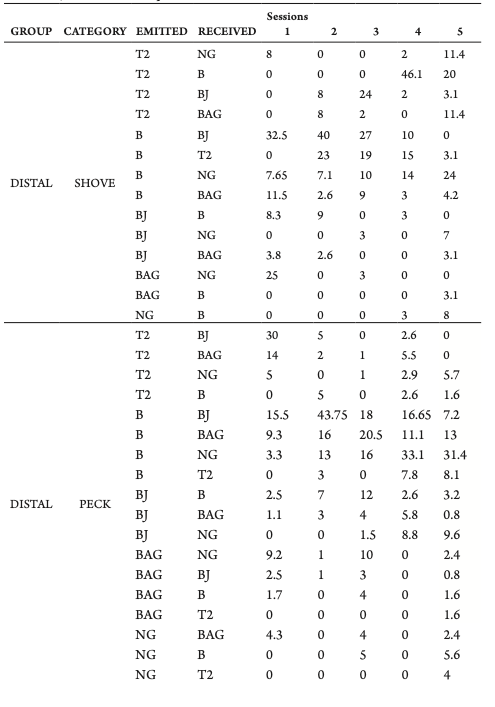 | GROUP | CATEGORY | EMITTED | RECEIVED | Sessions 1 | 2 | 3 | 4 | 5 |
|---|---|---|---|---|---|---|---|---|
| DISTAL | SHOVE | T2 | NG | 8 | 0 | 0 | 2 | 11.4 |
| | | T2 | B | 0 | 0 | 0 | 46.1 | 20 |
| | | T2 | BJ | 0 | 8 | 24 | 2 | 3.1 |
| | | T2 | BAG | 0 | 8 | 2 | 0 | 11.4 |
| | | B | BJ | 32.5 | 40 | 27 | 10 | 0 |
| | | B | T2 | 0 | 23 | 19 | 15 | 3.1 |
| | | B | NG | 7.65 | 7.1 | 10 | 14 | 24 |
| | | B | BAG | 11.5 | 2.6 | 9 | 3 | 4.2 |
| | | BJ | B | 8.3 | 9 | 0 | 3 | 0 |
| | | BJ | NG | 0 | 0 | 3 | 0 | 7 |
| | | BJ | BAG | 3.8 | 2.6 | 0 | 0 | 3.1 |
| | | BAG | NG | 25 | 0 | 3 | 0 | 0 |
| | | BAG | B | 0 | 0 | 0 | 0 | 3.1 |
| | | NG | B | 0 | 0 | 0 | 3 | 8 |
| DISTAL | PECK | T2 | BJ | 30 | 5 | 0 | 2.6 | 0 |
| | | T2 | BAG | 14 | 2 | 1 | 5.5 | 0 |
| | | T2 | NG | 5 | 0 | 1 | 2.9 | 5.7 |
| | | T2 | B | 0 | 5 | 0 | 2.6 | 1.6 |
| | | B | BJ | 15.5 | 43.75 | 18 | 16.65 | 7.2 |
| | | B | BAG | 9.3 | 16 | 20.5 | 11.1 | 13 |
| | | B | NG | 3.3 | 13 | 16 | 33.1 | 31.4 |
| | | B | T2 | 0 | 3 | 0 | 7.8 | 8.1 |
| | | BJ | B | 2.5 | 7 | 12 | 2.6 | 3.2 |
| | | BJ | BAG | 1.1 | 3 | 4 | 5.8 | 0.8 |
| | | BJ | NG | 0 | 0 | 1.5 | 8.8 | 9.6 |
| | | BAG | NG | 9.2 | 1 | 10 | 0 | 2.4 |
| | | BAG | BJ | 2.5 | 1 | 3 | 0 | 0.8 |
| | | BAG | B | 1.7 | 0 | 4 | 0 | 1.6 |
| | | BAG | T2 | 0 | 0 | 0 | 0 | 1.6 |
| | | NG | BAG | 4.3 | 0 | 4 | 0 | 2.4 |
| | | NG | B | 0 | 0 | 5 | 0 | 5.6 |
| | | NG | T2 | 0 | 0 | 0 | 0 | 4 |